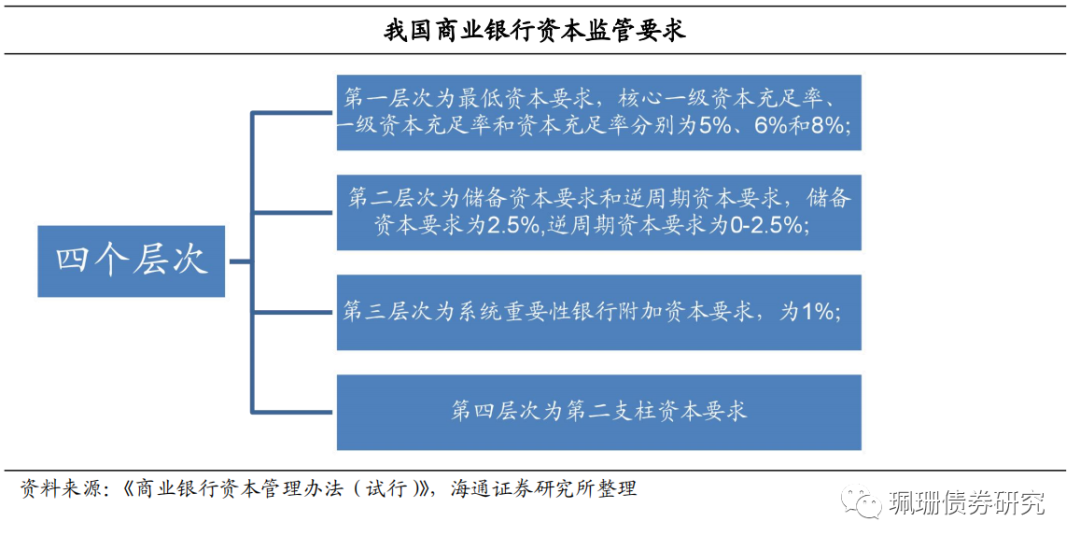 我国商业银行资本监管要求

四个层次

第一层次为最低资本要求，核心一级资本充足率、一级资本充足率和资本充足率分别为5%、6%和8%;

第二层次为储备资本要求和逆周期资本要求，储备资本要求为2.5%,逆周期资本要求为0-2.5%;

第三层次为系统重要性银行附加资本要求，为1%;

第四层次为第二支柱资本要求

资料来源：《商业银行资本管理办法（试行）》，海通证券研究所整理

珮珊债券研究